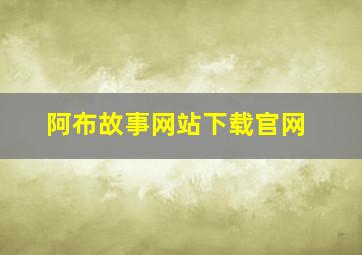 阿布故事网站下载官网